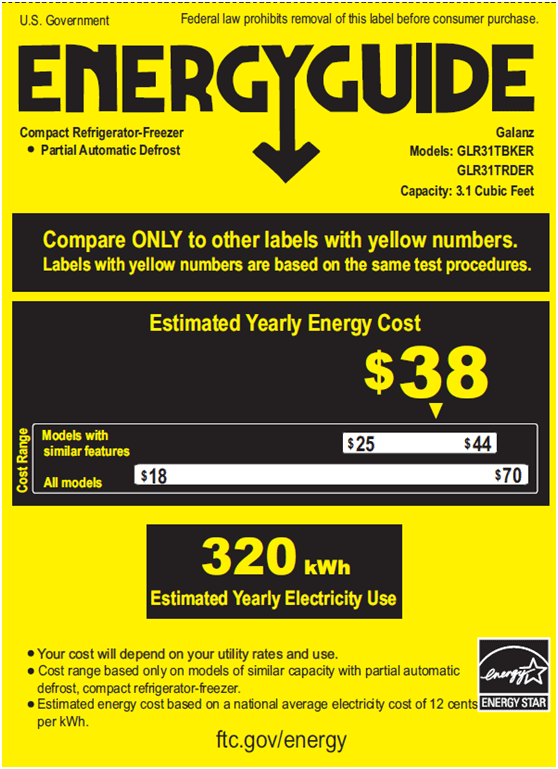 U.S. Government

Federal law prohibits removal of this label before consumer purchase.

ENERGYGUIDE

Compact Refrigerator-Freezer
• Partial Automatic Defrost

Galanz
Models: GLR31TBKER
GLR31TRDER
Capacity: 3.1 Cubic Feet

Compare ONLY to other labels with yellow numbers.
Labels with yellow numbers are based on the same test procedures.

Estimated Yearly Energy Cost

$38

Cost Range

Models with similar features
$25
$44

All models
$18
$70

320 kWh
Estimated Yearly Electricity Use

• Your cost will depend on your utility rates and use.
• Cost range based only on models of similar capacity with partial automatic defrost, compact refrigerator-freezer.
• Estimated energy cost based on a national average electricity cost of 12 cents per kWh.

energy
ENERGY STAR

ftc.gov/energy